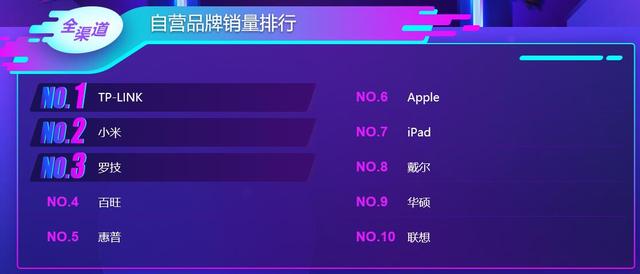 全渠道

自营品牌销量排行

NO.1 TP-LINK
NO.2 小米
NO.3 罗技
NO.4 百旺
NO.5 惠普

NO.6 Apple
NO.7 iPad
NO.8 戴尔
NO.9 华硕
NO.10 联想